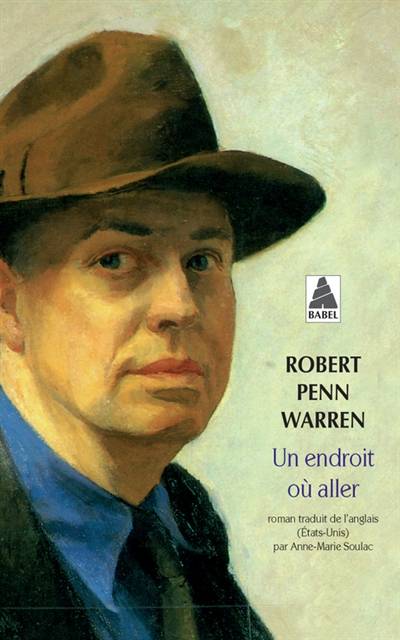 BABEL

ROBERT
PENN
WARREN

Un endroit où aller

roman traduit de l'anglais (États-Unis) par Anne-Marie Soulac